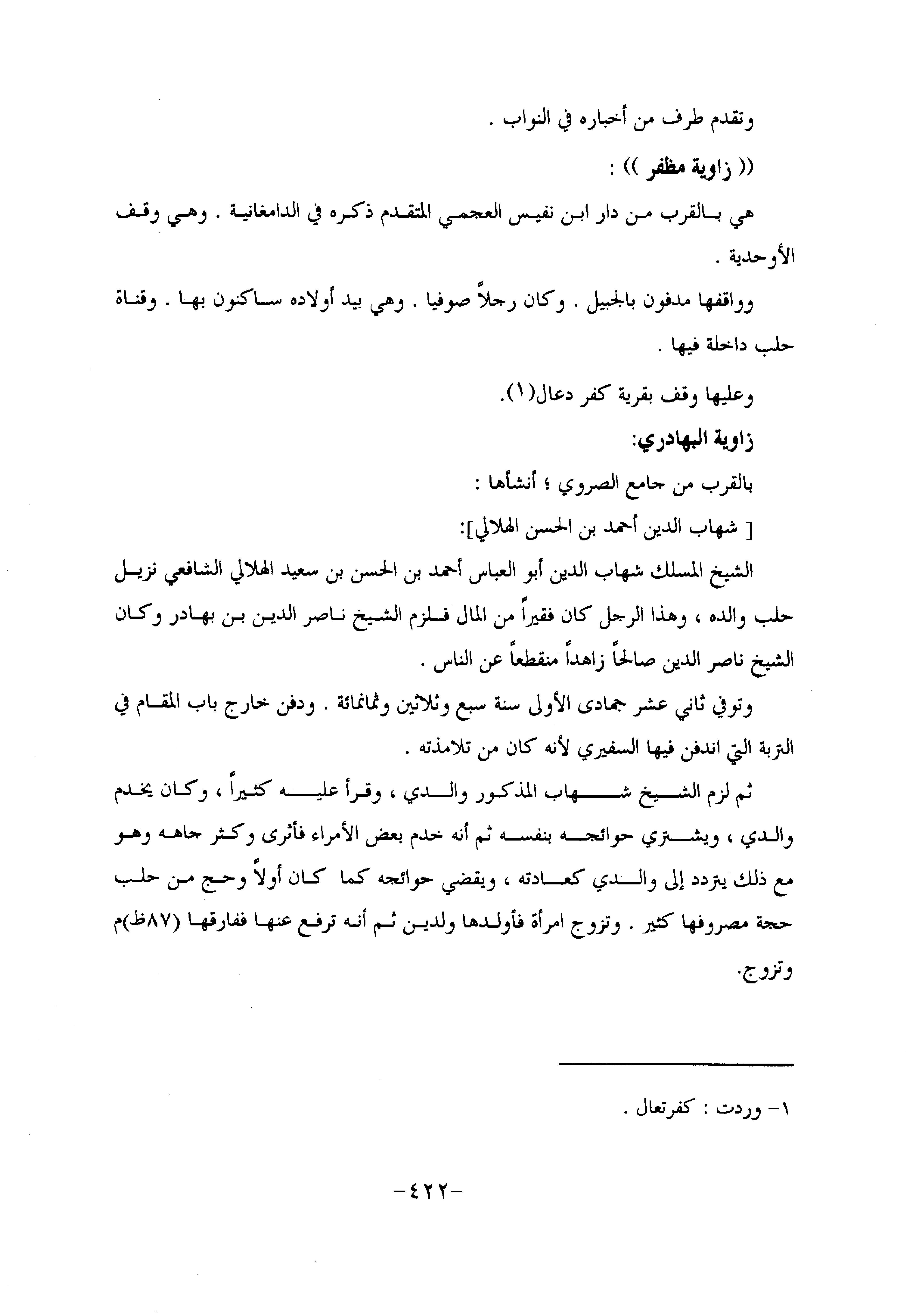 وتقدم طرف من أخباره في النواب .

(( زاوية مظفر )) :

هي بالقرب من دار ابن نفيس العجمي المتقدم ذكره في الدامغانية . وهي وقف الأوحدية .

وواقفها مدفون بالجبيل . وكان رجلاً صوفيا . وهي بيد أولاده ساكنون بها . وقناة حلب داخلة فيها .

وعليها وقف بقرية كفر دعال(١).

زاوية البهادري:

بالقرب من جامع الصروي ؛ أنشأها :

[ شهاب الدين أحمد بن الحسن الهلالي]:

الشيخ المسلك شهاب الدين أبو العباس أحمد بن الحسن بن سعيد الهلالي الشافعي نزيل حلب والده ، وهذا الرجل كان فقيراً من المال فلزم الشيخ ناصر الدين بن بهادر وكان الشيخ ناصر الدين صالحاً زاهداً منقطعاً عن الناس .

وتوفي ثاني عشر جمادى الأولى سنة سبع وثلاثين وثمانمائة . ودفن خارج باب المقام في التربة التي اندفن فيها السفيري لأنه كان من تلامذته .

ثم لزم الشيخ شهاب المذكور والدي ، وقرأ عليه كثيراً ، وكان يخدم والدي ، ويشتري حوائجه بنفسه ثم أنه خدم بعض الأمراء فأثرى وكثر جاهه وهو مع ذلك يتردد إلى والدي كعادته ، ويقضي حوائجه كما كان أولاً وحج من حلب حجة مصروفها كثير . وتزوج امرأة فأولدها ولدين ثم أنه ترفع عنها ففارقها (٨٧ظ)م وتزوج.

١- وردت : كفرتعال .

-٤٢٢-